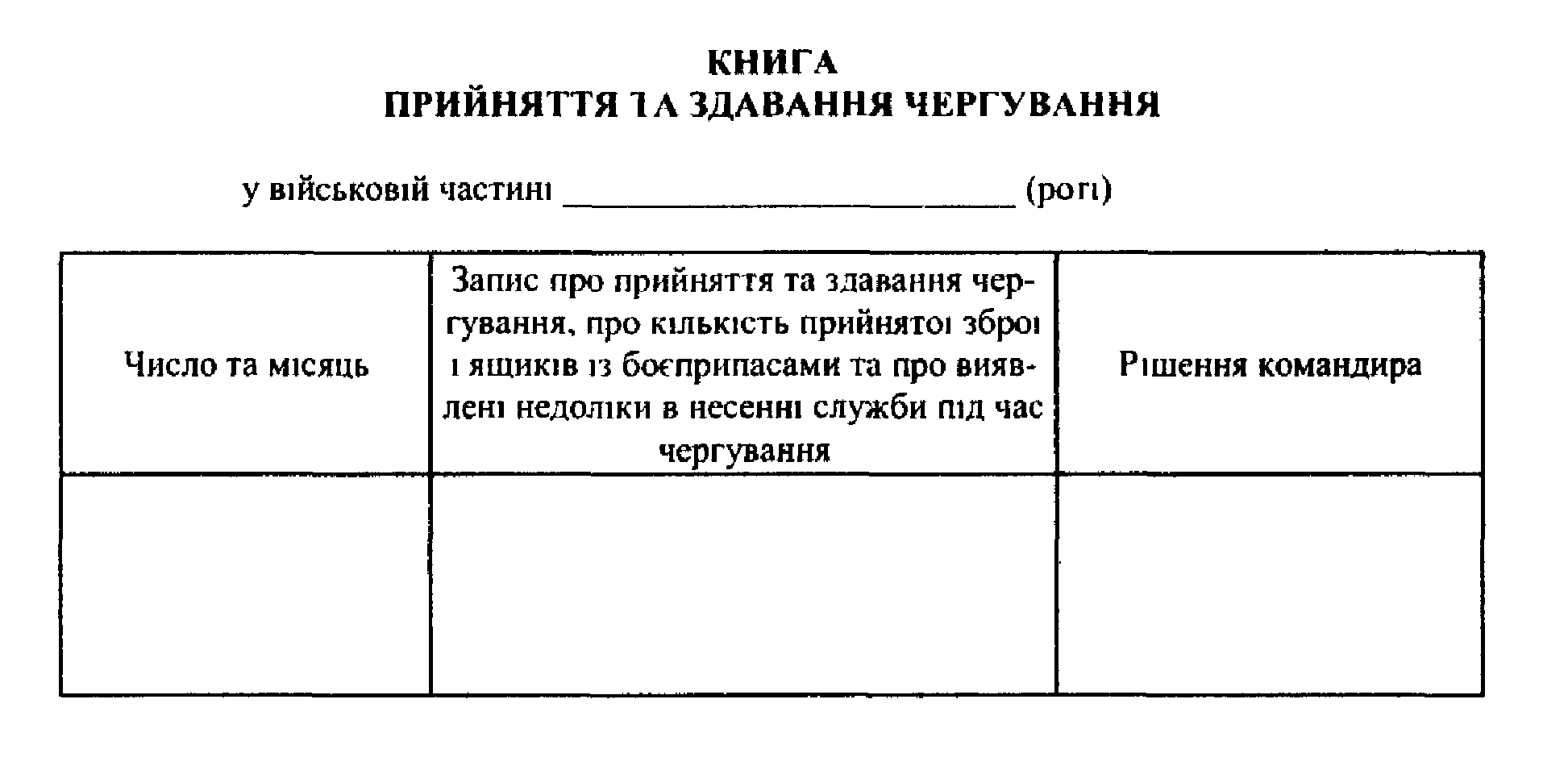 КНИГА
ПРИЙНЯТТЯ ТА ЗДАВАННЯ ЧЕРГУВАННЯ

у військовій частині ________________________ (роті)

| Число та місяць | Запис про прийняття та здавання чергування, про кількість прийнятої зброї і ящиків із боєприпасами та про виявлені недоліки в несенні служби під час чергування | Рішення командира |
|---|---|---|
| | | |